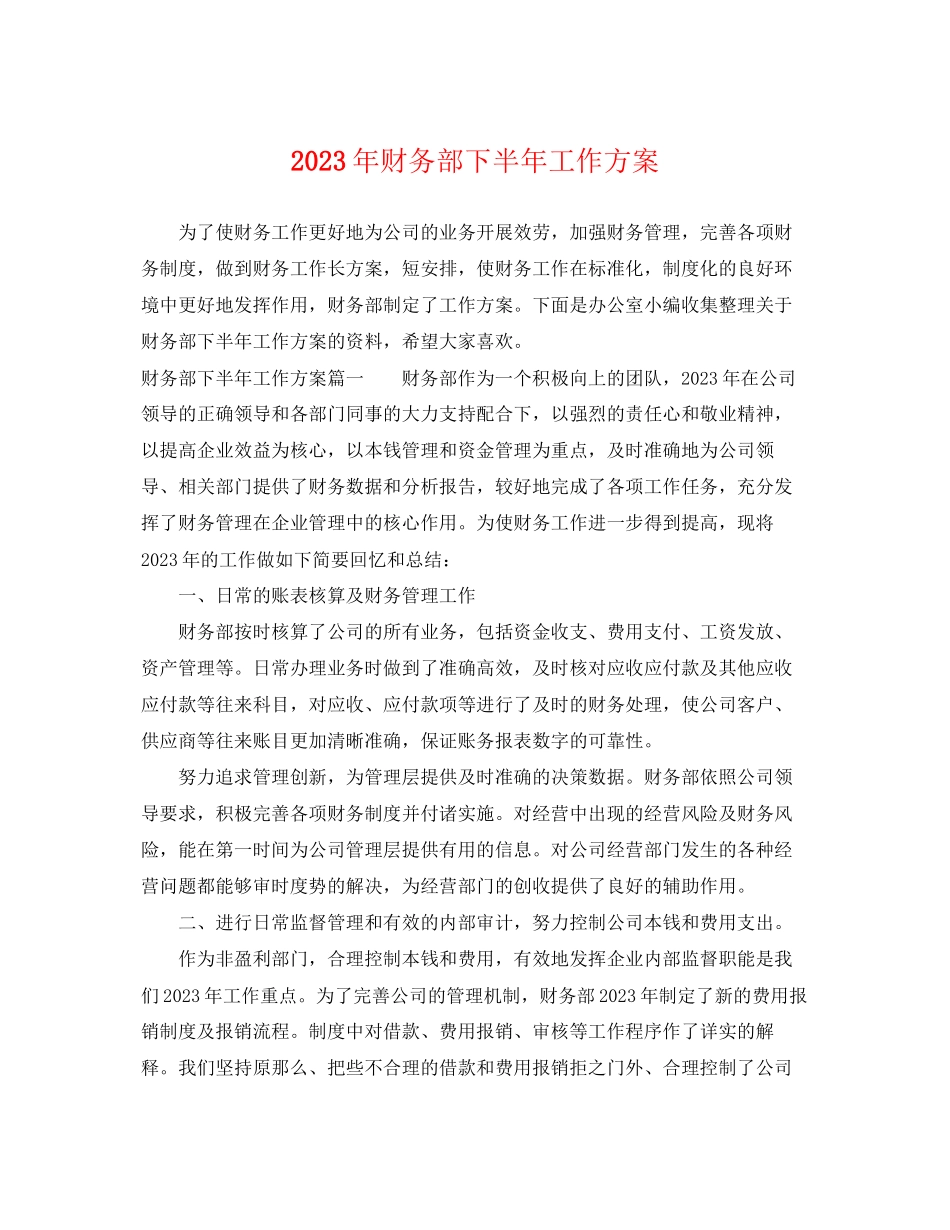 2023年财务部下半年工作方案

为了使财务工作更好地为公司的业务开展效劳，加强财务管理，完善各项财务制度，做到财务工作长方案，短安排，使财务工作在标准化，制度化的良好环境中更好地发挥作用，财务部制定了工作方案。下面是办公室小编收集整理关于财务部下半年工作方案的资料，希望大家喜欢。

财务部下半年工作方案篇一　　财务部作为一个积极向上的团队，2023年在公司领导的正确领导和各部门同事的大力支持配合下，以强烈的责任心和敬业精神，以提高企业效益为核心，以本钱管理和资金管理为重点，及时准确地为公司领导、相关部门提供了财务数据和分析报告，较好地完成了各项工作任务，充分发挥了财务管理在企业管理中的核心作用。为使财务工作进一步得到提高，现将2023年的工作做如下简要回忆和总结：

一、日常的账表核算及财务管理工作

财务部按时核算了公司的所有业务，包括资金收支、费用支付、工资发放、资产管理等。日常办理业务时做到了准确高效，及时核对应收应付款及其他应收应付款等往来科目，对应收、应付款项等进行了及时的财务处理，使公司客户、供应商等往来账目更加清晰准确，保证账务报表数字的可靠性。

努力追求管理创新，为管理层提供及时准确的决策数据。财务部依照公司领导要求，积极完善各项财务制度并付诸实施。对经营中出现的经营风险及财务风险，能在第一时间为公司管理层提供有用的信息。对公司经营部门发生的各种经营问题都能够审时度势的解决，为经营部门的创收提供了良好的辅助作用。

二、进行日常监督管理和有效的内部审计，努力控制公司本钱和费用支出。

作为非盈利部门，合理控制本钱和费用，有效地发挥企业内部监督职能是我们2023年工作重点。为了完善公司的管理机制，财务部2023年制定了新的费用报销制度及报销流程。制度中对借款、费用报销、审核等工作程序作了详实的解释。我们坚持原那么、把些不合理的借款和费用报销拒之门外、合理控制了公司